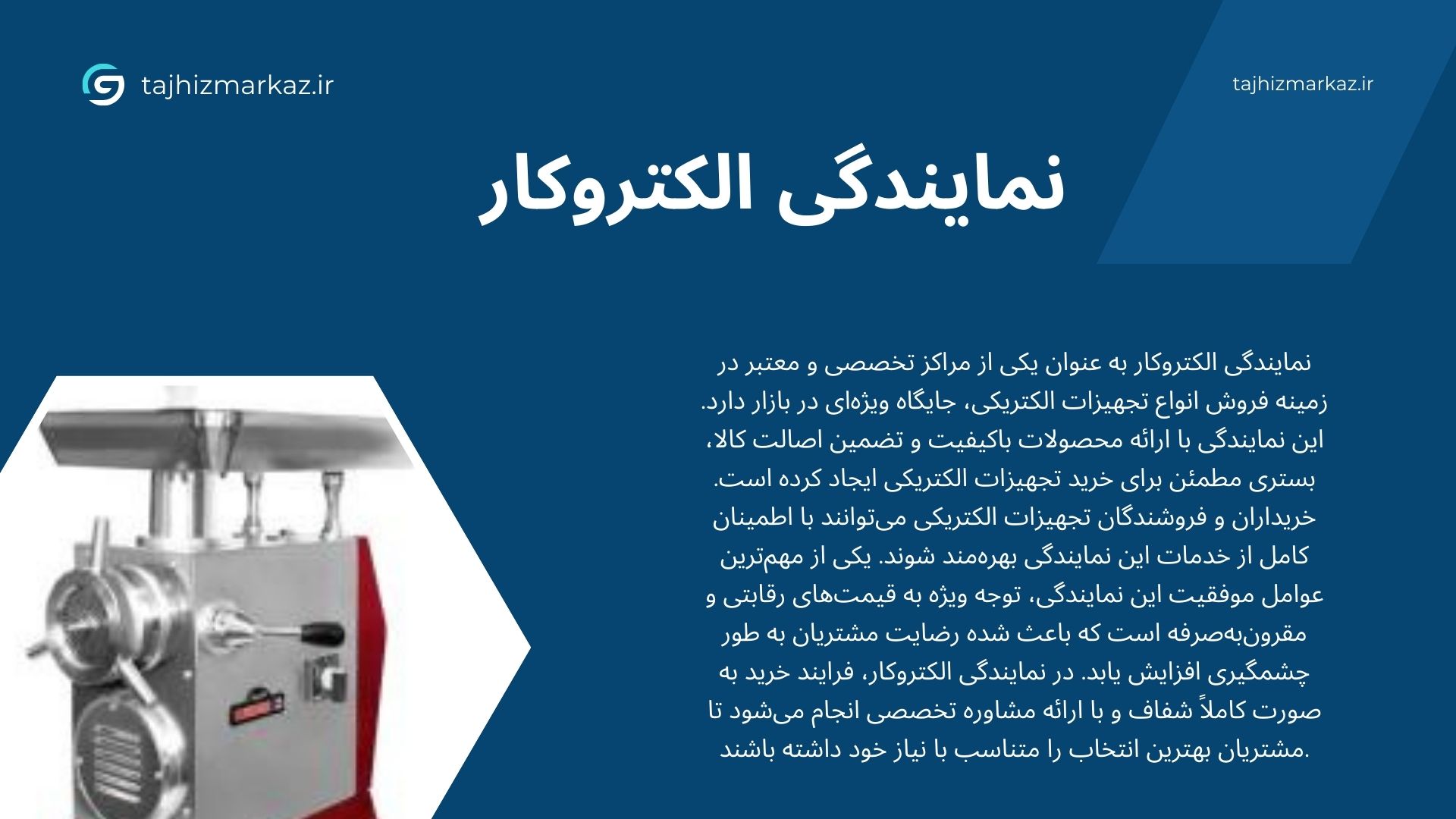 tajhizmarkaz.ir

tajhizmarkaz.ir

نمایندگی الکتروکار

نمایندگی الکتروکار به عنوان یکی از مراکز تخصصی و معتبر در زمینه فروش انواع تجهیزات الکتریکی، جایگاه ویژه‌ای در بازار دارد. این نمایندگی با ارائه محصولات باکیفیت و تضمین اصالت کالا، بستری مطمئن برای خرید تجهیزات الکتریکی ایجاد کرده است. خریداران و فروشندگان تجهیزات الکتریکی می‌توانند با اطمینان کامل از خدمات این نمایندگی بهره‌مند شوند. یکی از مهم‌ترین عوامل موفقیت این نمایندگی، توجه ویژه به قیمت‌های رقابتی و مقرون‌به‌صرفه است که باعث شده رضایت مشتریان به طور چشمگیری افزایش یابد. در نمایندگی الکتروکار، فرایند خرید به صورت کاملاً شفاف و با ارائه مشاوره تخصصی انجام می‌شود تا مشتریان بهترین انتخاب را متناسب با نیاز خود داشته باشند.